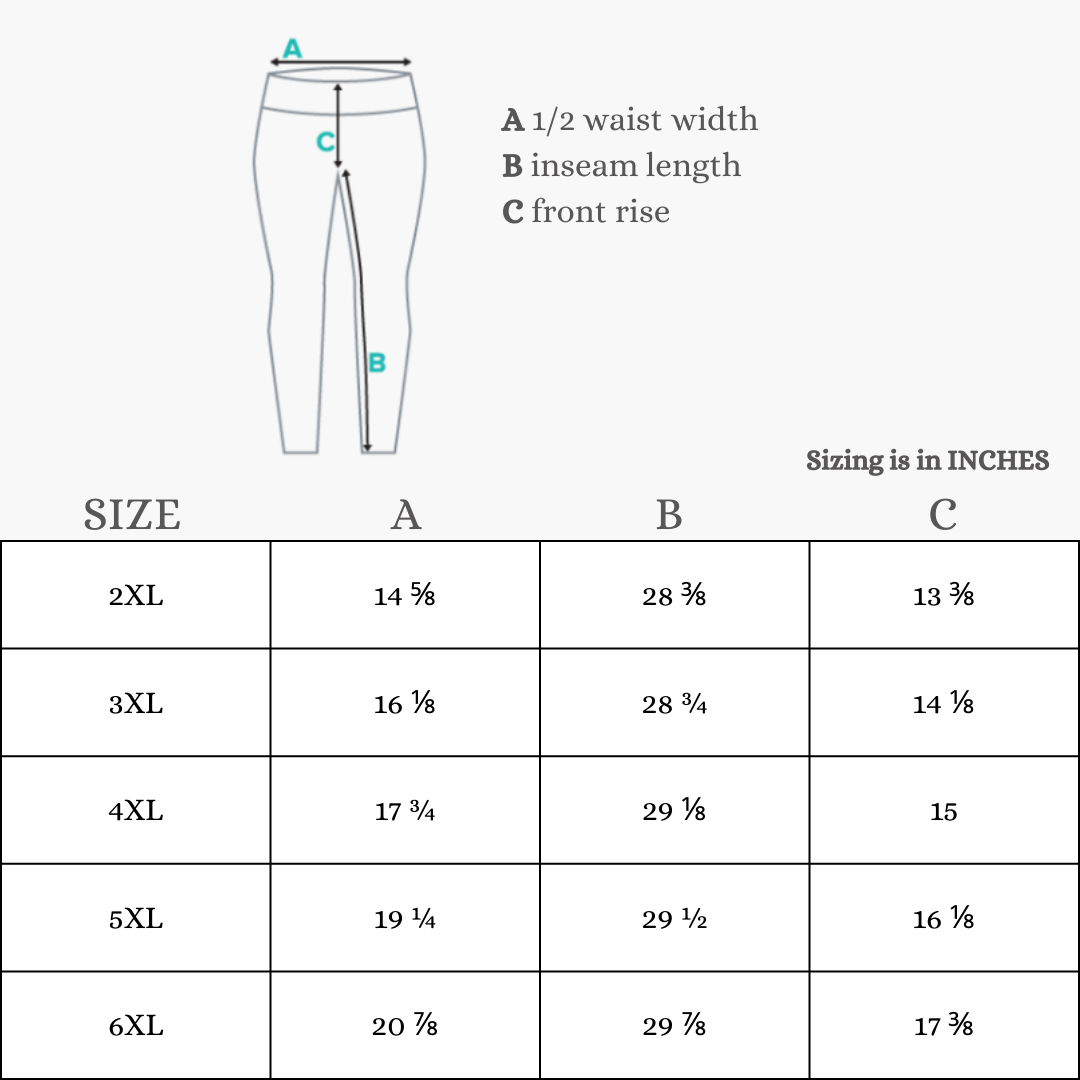 A

C

B

A 1/2 waist width
B inseam length
C front rise

Sizing is in INCHES

| SIZE | A | B | C |
|---|---|---|---|
| 2XL | 14 ⅝ | 28 ⅜ | 13 ⅜ |
| 3XL | 16 ⅛ | 28 ¾ | 14 ⅛ |
| 4XL | 17 ¾ | 29 ⅛ | 15 |
| 5XL | 19 ¼ | 29 ½ | 16 ⅛ |
| 6XL | 20 ⅞ | 29 ⅞ | 17 ⅜ |